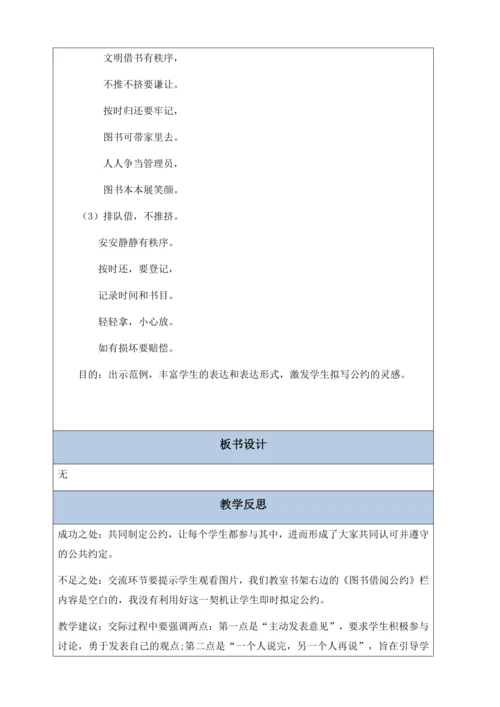 文明借书有秩序，

不推不挤要谦让。

按时归还要牢记，

图书可带家里去。

人人争当管理员，

图书本本展笑颜。

（3）排队借，不推挤。

安安静静有秩序。

按时还，要登记，

记录时间和书目。

轻轻拿，小心放。

如有损坏要赔偿。

目的：出示范例，丰富学生的表达和表达形式，激发学生拟写公约的灵感。

板书设计

无

教学反思

成功之处：共同制定公约，让每个学生都参与其中，进而形成了大家共同认可并遵守的公共约定。

不足之处：交流环节要提示学生观看图片，我们教室书架右边的《图书借阅公约》栏内容是空白的，我没有利用好这一契机让学生即时拟定公约。

教学建议：交际过程中要强调两点：第一点是“主动发表意见”，要求学生积极参与讨论，勇于发表自己的观点；第二点是“一个人说完，另一个人再说”，旨在引导学